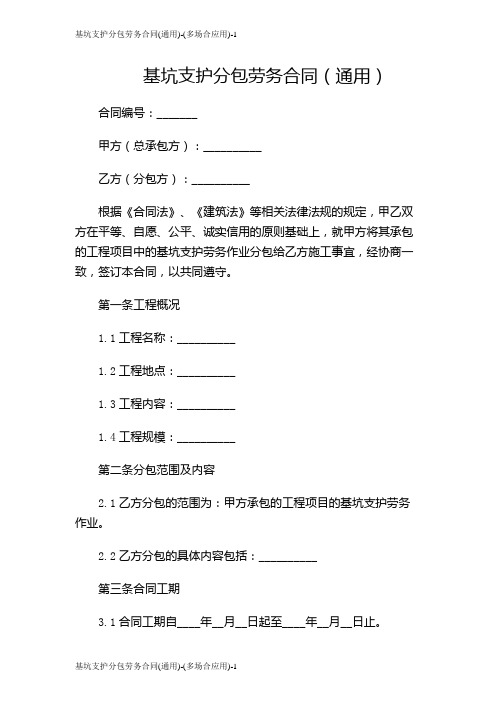 基坑支护分包劳务合同(通用)-(多场合应用)-1

基坑支护分包劳务合同（通用）

合同编号：_______

甲方（总承包方）：__________

乙方（分包方）：__________

根据《合同法》、《建筑法》等相关法律法规的规定，甲乙双方在平等、自愿、公平、诚实信用的原则基础上，就甲方将其承包的工程项目中的基坑支护劳务作业分包给乙方施工事宜，经协商一致，签订本合同，以共同遵守。

第一条工程概况

1.1 工程名称：__________

1.2 工程地点：__________

1.3 工程内容：__________

1.4 工程规模：__________

第二条分包范围及内容

2.1 乙方分包的范围为：甲方承包的工程项目的基坑支护劳务作业。

2.2 乙方分包的具体内容包括：__________

第三条合同工期

3.1 合同工期自____年__月__日起至____年__月__日止。

基坑支护分包劳务合同(通用)-(多场合应用)-1